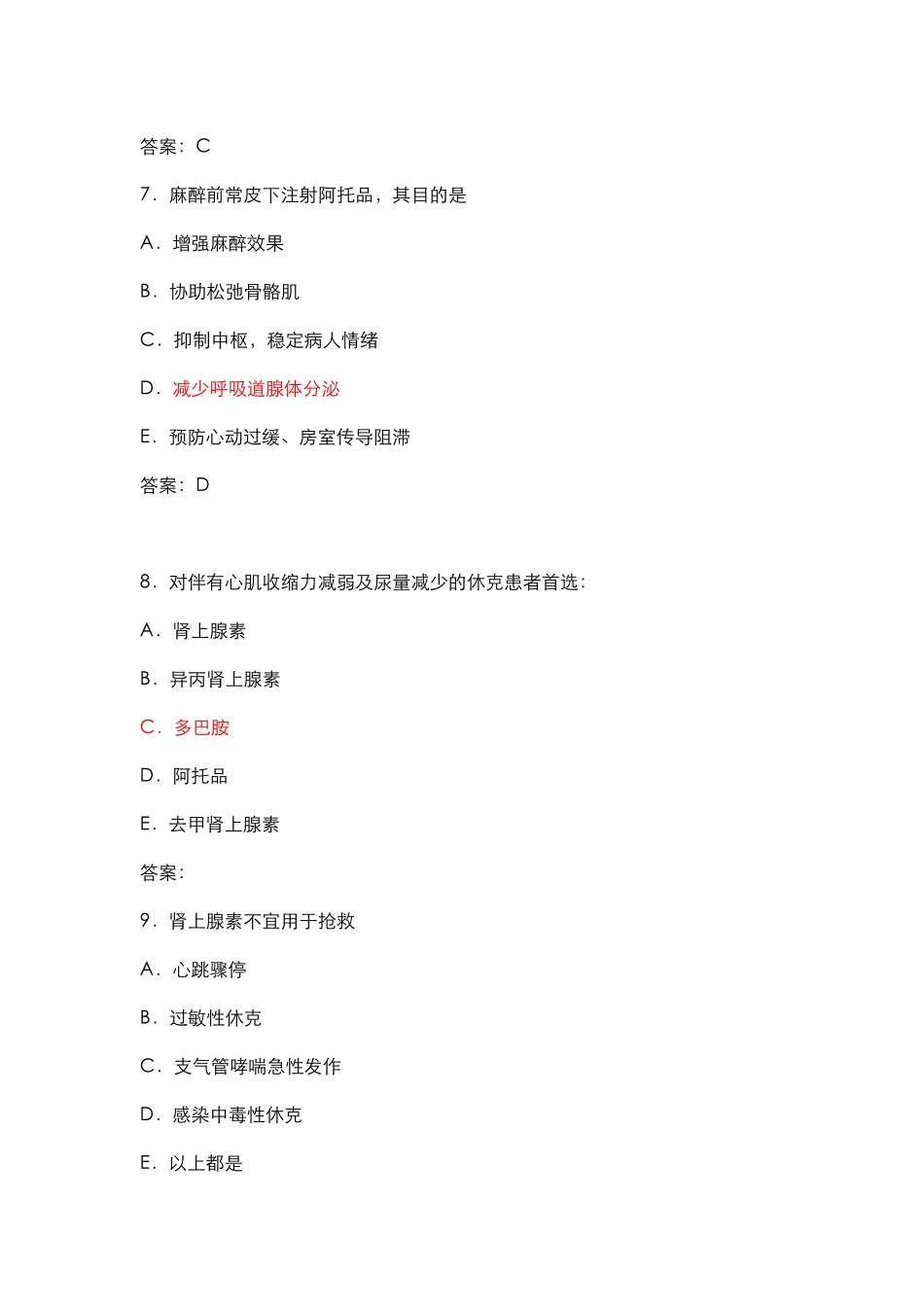 答案：C

7．麻醉前常皮下注射阿托品，其目的是

A．增强麻醉效果

B．协助松弛骨骼肌

C．抑制中枢，稳定病人情绪

D．减少呼吸道腺体分泌

E．预防心动过缓、房室传导阻滞

答案：D

8．对伴有心肌收缩力减弱及尿量减少的休克患者首选：

A．肾上腺素

B．异丙肾上腺素

C．多巴胺

D．阿托品

E．去甲肾上腺素

答案：

9．肾上腺素不宜用于抢救

A．心跳骤停

B．过敏性休克

C．支气管哮喘急性发作

D．感染中毒性休克

E．以上都是